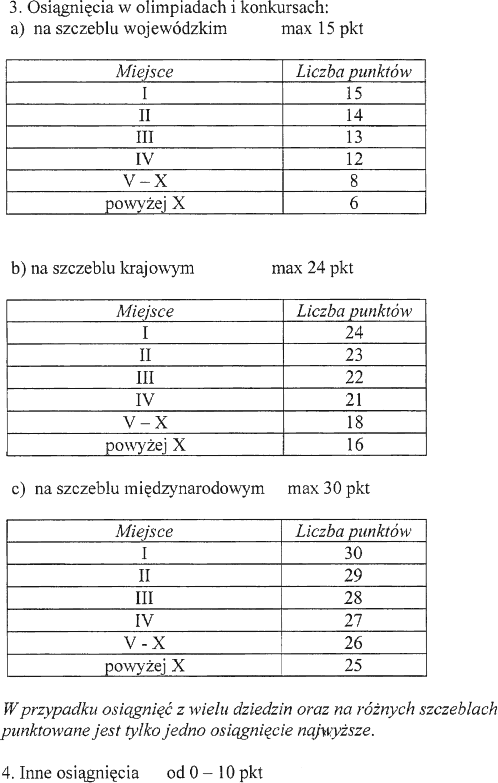 3. Osiągnięcia w olimpiadach i konkursach:
a) na szczeblu wojewódzkim max 15 pkt

| Miejsce | Liczba punktów |
|---|---|
| I | 15 |
| II | 14 |
| III | 13 |
| IV | 12 |
| V – X | 8 |
| powyżej X | 6 |

b) na szczeblu krajowym max 24 pkt

| Miejsce | Liczba punktów |
|---|---|
| I | 24 |
| II | 23 |
| III | 22 |
| IV | 21 |
| V – X | 18 |
| powyżej X | 16 |

c) na szczeblu międzynarodowym max 30 pkt

| Miejsce | Liczba punktów |
|---|---|
| I | 30 |
| II | 29 |
| III | 28 |
| IV | 27 |
| V - X | 26 |
| powyżej X | 25 |

W przypadku osiągnięć z wielu dziedzin oraz na różnych szczeblach punktowane jest tylko jedno osiągnięcie najwyższe.

4. Inne osiągnięcia od 0 – 10 pkt